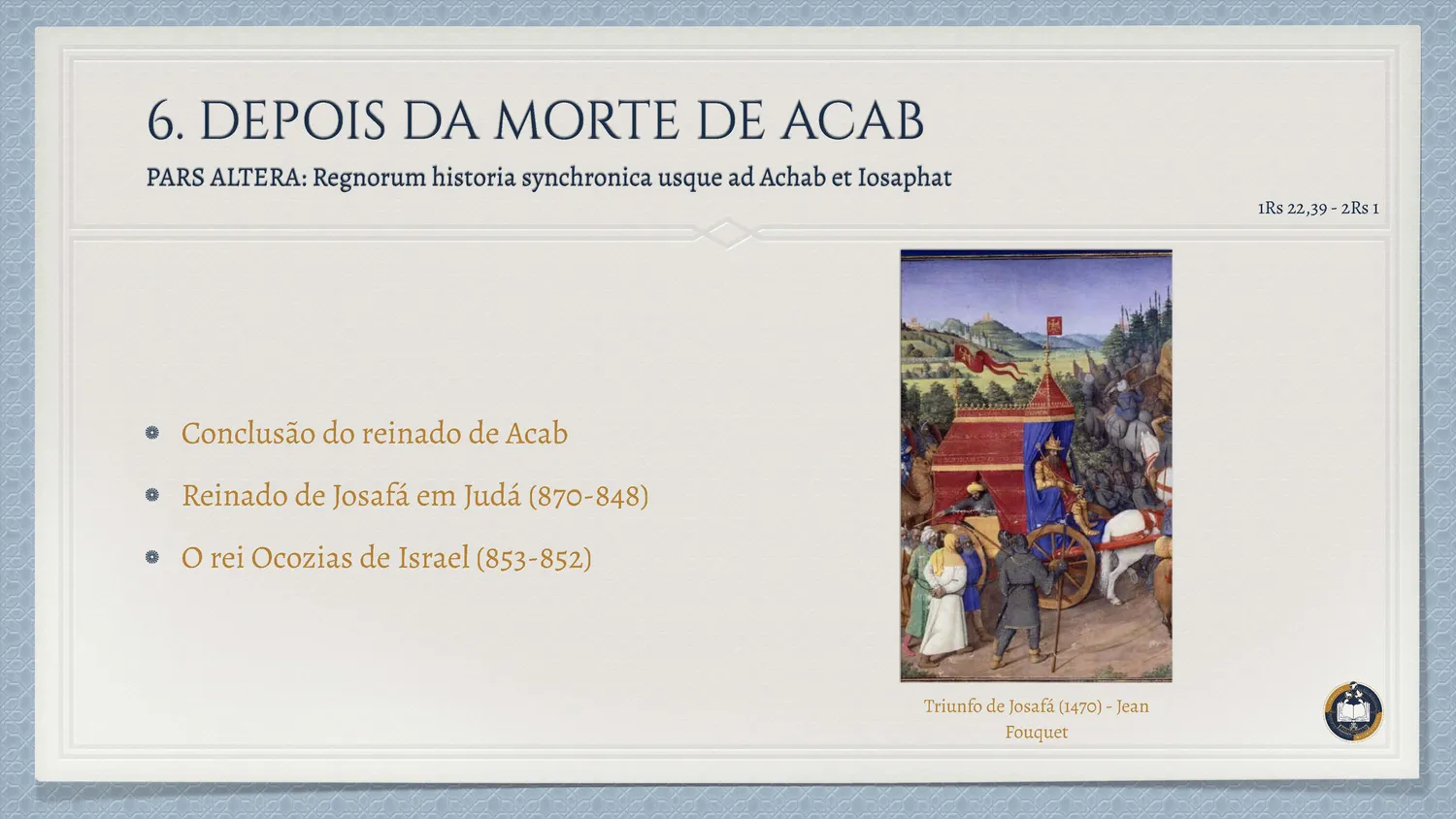 6. DEPOIS DA MORTE DE ACAB

PARS ALTERA: Regnorum historia synchronica usque ad Achab et Iosaphat

1Rs 22,39 - 2Rs 1

• Conclusão do reinado de Acab
• Reinado de Josafá em Judá (870-848)
• O rei Ocozias de Israel (853-852)

Triunfo de Josafá (1470) - Jean Fouquet